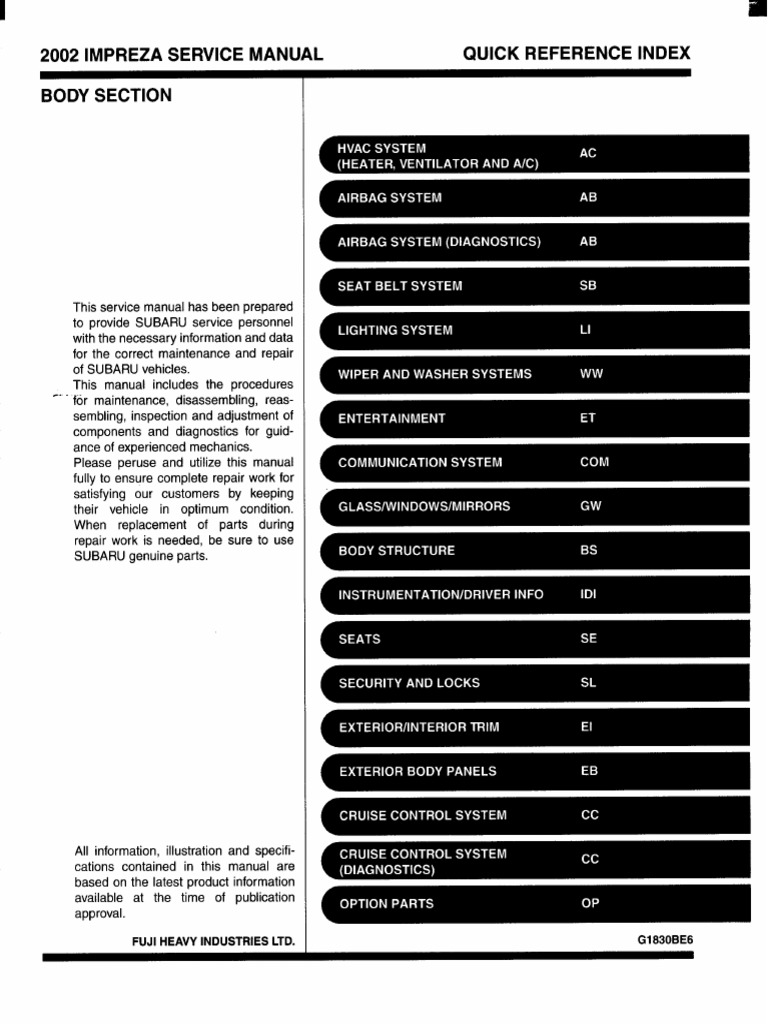 2002 IMPREZA SERVICE MANUAL

QUICK REFERENCE INDEX

BODY SECTION

This service manual has been prepared to provide SUBARU service personnel with the necessary information and data for the correct maintenance and repair of SUBARU vehicles.
This manual includes the procedures for maintenance, disassembling, reassembling, inspection and adjustment of components and diagnostics for guidance of experienced mechanics.
Please peruse and utilize this manual fully to ensure complete repair work for satisfying our customers by keeping their vehicle in optimum condition. When replacement of parts during repair work is needed, be sure to use SUBARU genuine parts.

All information, illustration and specifications contained in this manual are based on the latest product information available at the time of publication approval.

FUJI HEAVY INDUSTRIES LTD.

| | |
|---|---|
| HVAC SYSTEM (HEATER, VENTILATOR AND A/C) | AC |
| AIRBAG SYSTEM | AB |
| AIRBAG SYSTEM (DIAGNOSTICS) | AB |
| SEAT BELT SYSTEM | SB |
| LIGHTING SYSTEM | LI |
| WIPER AND WASHER SYSTEMS | WW |
| ENTERTAINMENT | ET |
| COMMUNICATION SYSTEM | COM |
| GLASS/WINDOWS/MIRRORS | GW |
| BODY STRUCTURE | BS |
| INSTRUMENTATION/DRIVER INFO | IDI |
| SEATS | SE |
| SECURITY AND LOCKS | SL |
| EXTERIOR/INTERIOR TRIM | EI |
| EXTERIOR BODY PANELS | EB |
| CRUISE CONTROL SYSTEM | CC |
| CRUISE CONTROL SYSTEM (DIAGNOSTICS) | CC |
| OPTION PARTS | OP |

G1830BE6